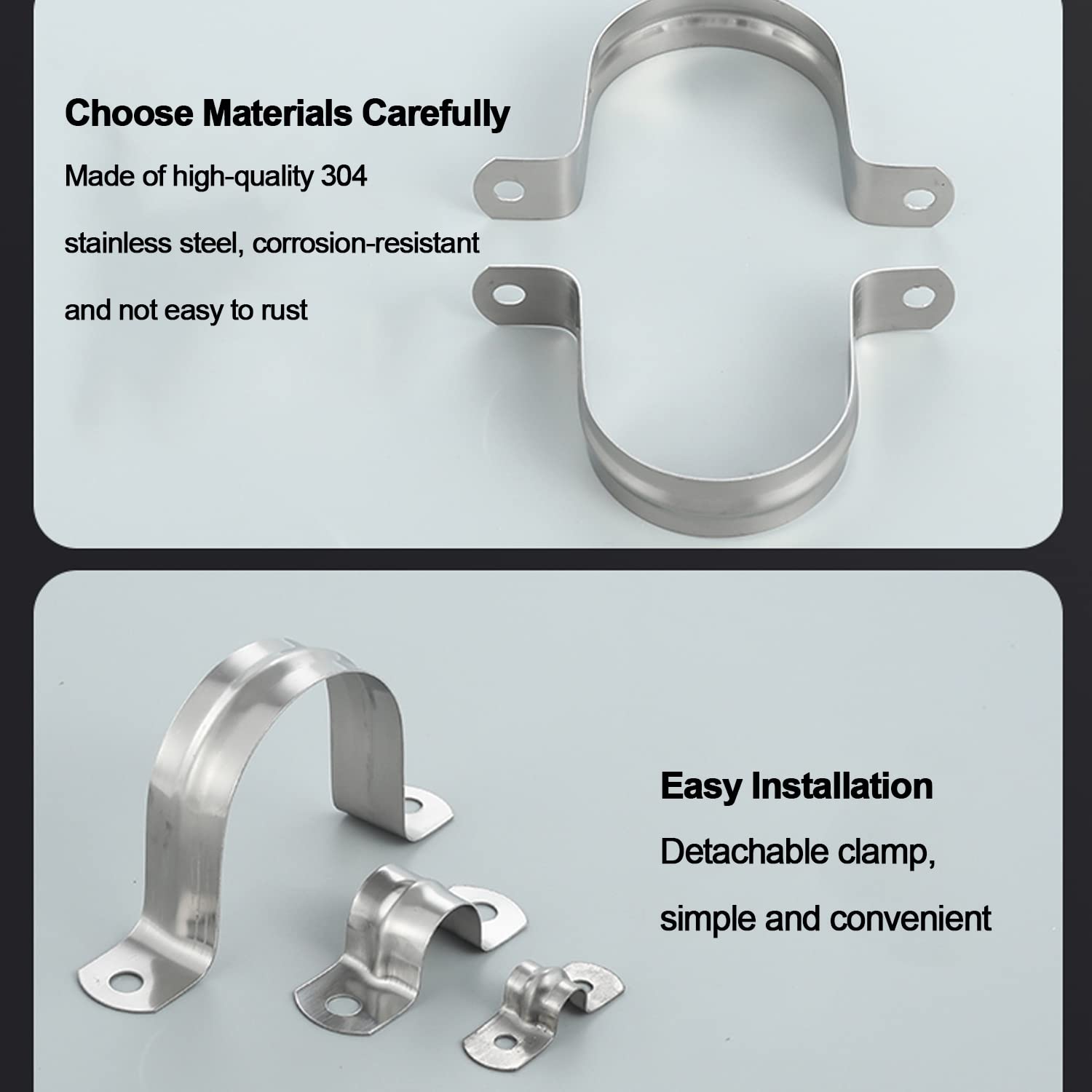 Choose Materials Carefully

Made of high-quality 304 stainless steel, corrosion-resistant and not easy to rust

Easy Installation

Detachable clamp, simple and convenient